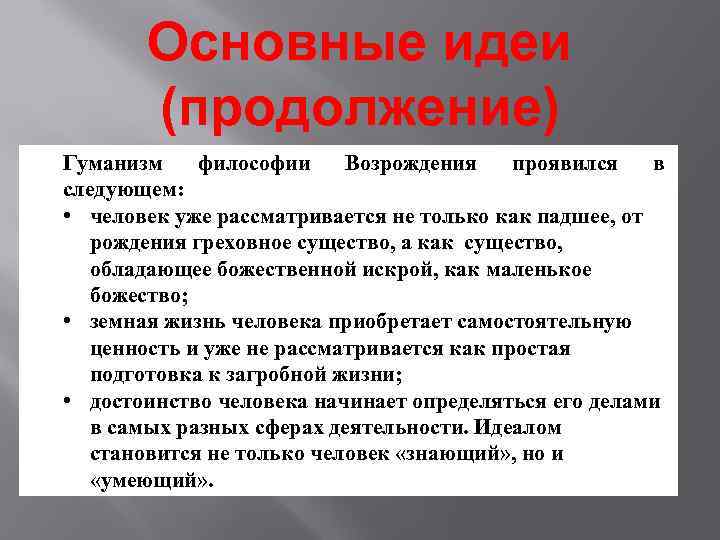 Основные идеи (продолжение)

Гуманизм философии Возрождения проявился в следующем:
• человек уже рассматривается не только как падшее, от рождения греховное существо, а как существо, обладающее божественной искрой, как маленькое божество;
• земная жизнь человека приобретает самостоятельную ценность и уже не рассматривается как простая подготовка к загробной жизни;
• достоинство человека начинает определяться его делами в самых разных сферах деятельности. Идеалом становится не только человек «знающий», но и «умеющий».